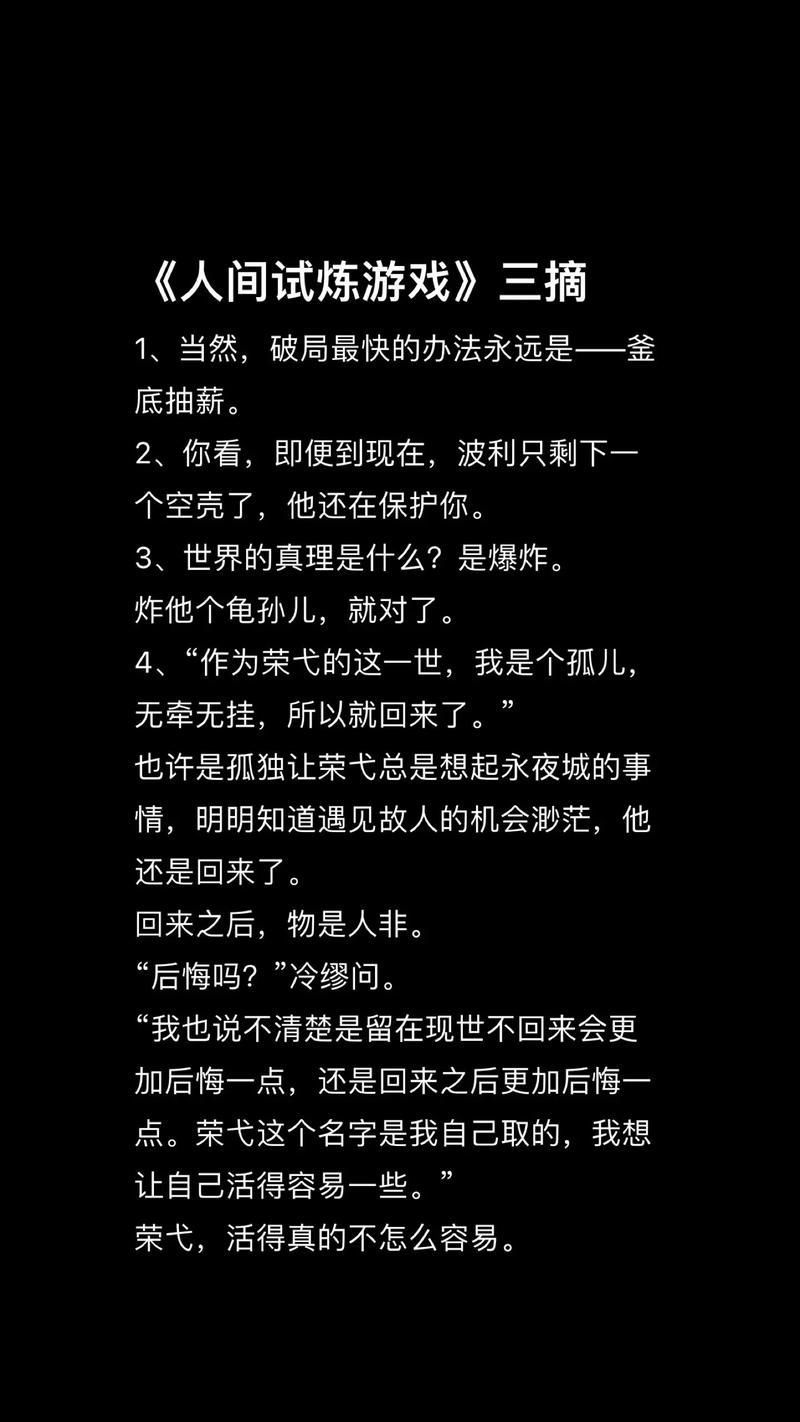 《人间试炼游戏》三摘

1、当然，破局最快的办法永远是——釜底抽薪。

2、你看，即便到现在，波利只剩下一个空壳了，他还在保护你。

3、世界的真理是什么？是爆炸。

炸他个龟孙儿，就对了。

4、“作为荣弋的这一世，我是个孤儿，无牵无挂，所以就回来了。”

也许是孤独让荣弋总是想起永夜城的事情，明明知道遇见故人的机会渺茫，他还是回来了。

回来之后，物是人非。

“后悔吗？”冷缪问。

“我也说不清楚是留在现世不回来会更加后悔一点，还是回来之后更加后悔一点。荣弋这个名字是我自己取的，我想让自己活得容易一些。”

荣弋，活得真的不怎么容易。